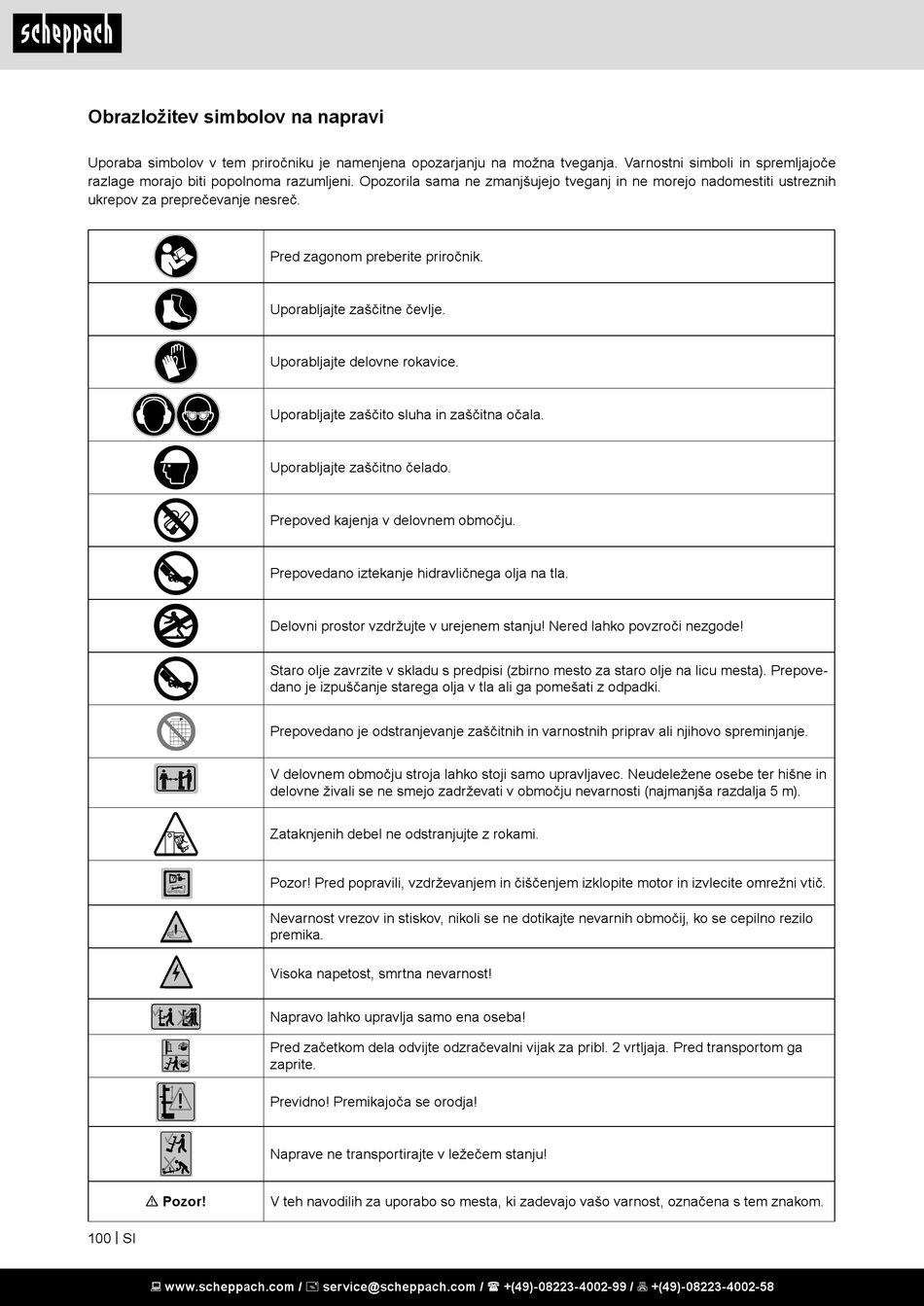 scheppach

Obrazložitev simbolov na napravi

Uporaba simbolov v tem priročniku je namenjena opozarjanju na možna tveganja. Varnostni simboli in spremljajoče razlage morajo biti popolnoma razumljeni. Opozorila sama ne zmanjšujejo tveganj in ne morejo nadomestiti ustreznih ukrepov za preprečevanje nesreč.

| | |
|---|---|
| | Pred zagonom preberite priročnik. |
| | Uporabljajte zaščitne čevlje. |
| | Uporabljajte delovne rokavice. |
| | Uporabljajte zaščito sluha in zaščitna očala. |
| | Uporabljajte zaščitno čelado. |
| | Prepoved kajenja v delovnem območju. |
| | Prepovedano iztekanje hidravličnega olja na tla. |
| | Delovni prostor vzdržujte v urejenem stanju! Nered lahko povzroči nezgode! |
| | Staro olje zavrzite v skladu s predpisi (zbirno mesto za staro olje na licu mesta). Prepovedano je izpuščanje starega olja v tla ali ga pomešati z odpadki. |
| | Prepovedano je odstranjevanje zaščitnih in varnostnih priprav ali njihovo spreminjanje. |
| | V delovnem območju stroja lahko stoji samo upravljavec. Neudeležene osebe ter hišne in delovne živali se ne smejo zadrževati v območju nevarnosti (najmanjša razdalja 5 m). |
| | Zataknjenih debel ne odstranjujte z rokami. |
| | Pozor! Pred popravili, vzdrževanjem in čiščenjem izklopite motor in izvlecite omrežni vtič. |
| | Nevarnost vrezov in stiskov, nikoli se ne dotikajte nevarnih območij, ko se cepilno rezilo premika. |
| | Visoka napetost, smrtna nevarnost! |
| | Napravo lahko upravlja samo ena oseba! |
| | Pred začetkom dela odvijte odzračevalni vijak za pribl. 2 vrtljaja. Pred transportom ga zaprite. |
| | Previdno! Premikajoča se orodja! |
| | Naprave ne transportirajte v ležečem stanju! |
| ⚠ Pozor! | V teh navodilih za uporabo so mesta, ki zadevajo vašo varnost, označena s tem znakom. |

100 | SI

www.scheppach.com / service@scheppach.com / +(49)-08223-4002-99 / +(49)-08223-4002-58